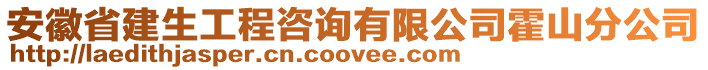 安徽省建生工程咨询有限公司霍山分公司
http://laedithjasper.cn.coovee.com